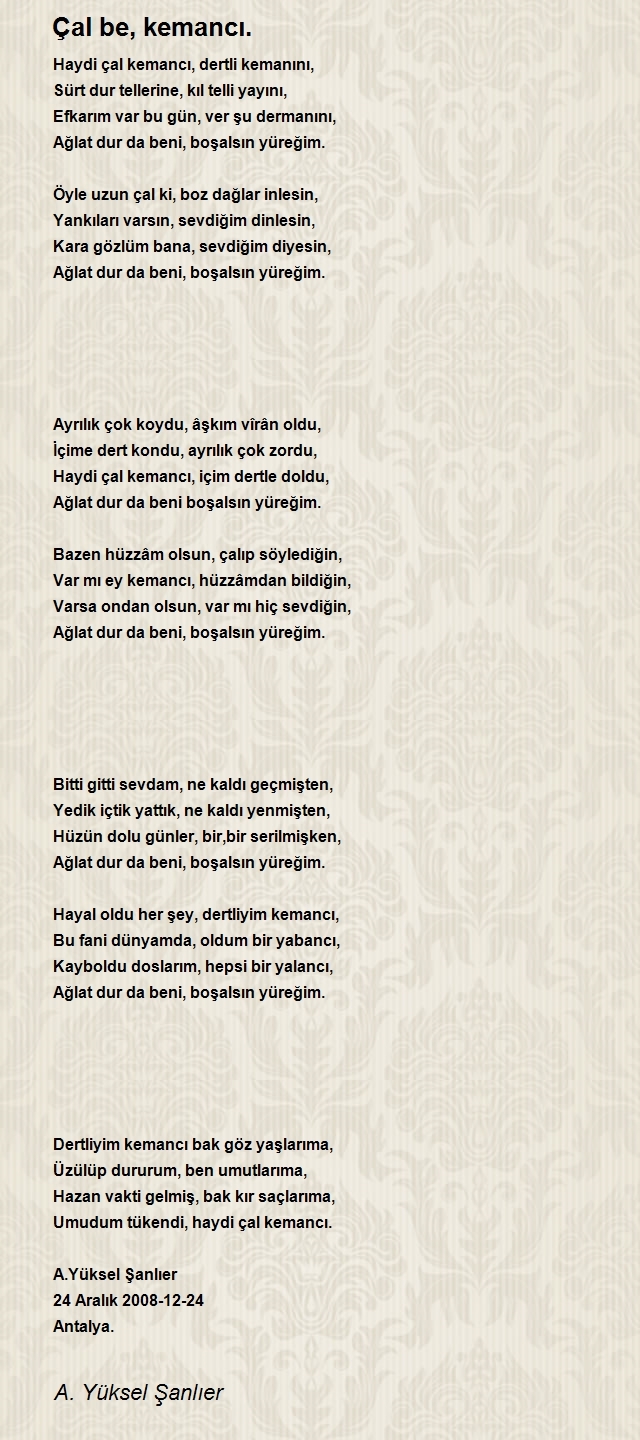 Çal be, kemancı.

Haydi çal kemancı, dertli kemanını,
Sürt dur tellerine, kıl telli yayını,
Efkarım var bu gün, ver şu dermanını,
Ağlat dur da beni, boşalsın yüreğim.

Öyle uzun çal ki, boz dağlar inlesin,
Yankıları varsın, sevdiğim dinlesin,
Kara gözlüm bana, sevdiğim diyesin,
Ağlat dur da beni, boşalsın yüreğim.

Ayrılık çok koydu, âşkım vîrân oldu,
İçime dert kondu, ayrılık çok zordu,
Haydi çal kemancı, içim dertle doldu,
Ağlat dur da beni boşalsın yüreğim.

Bazen hüzzâm olsun, çalıp söylediğin,
Var mı ey kemancı, hüzzâmdan bildiğin,
Varsa ondan olsun, var mı hiç sevdiğin,
Ağlat dur da beni, boşalsın yüreğim.

Bitti gitti sevdam, ne kaldı geçmişten,
Yedik içtik yattık, ne kaldı yenmişten,
Hüzün dolu günler, bir,bir serilmişken,
Ağlat dur da beni, boşalsın yüreğim.

Hayal oldu her şey, dertliyim kemancı,
Bu fani dünyamda, oldum bir yabancı,
Kayboldu doslarım, hepsi bir yalancı,
Ağlat dur da beni, boşalsın yüreğim.

Dertliyim kemancı bak göz yaşlarıma,
Üzülüp dururum, ben umutlarıma,
Hazan vakti gelmiş, bak kır saçlarıma,
Umudum tükendi, haydi çal kemancı.

A.Yüksel Şanlıer
24 Aralık 2008-12-24
Antalya.

A. Yüksel Şanlıer